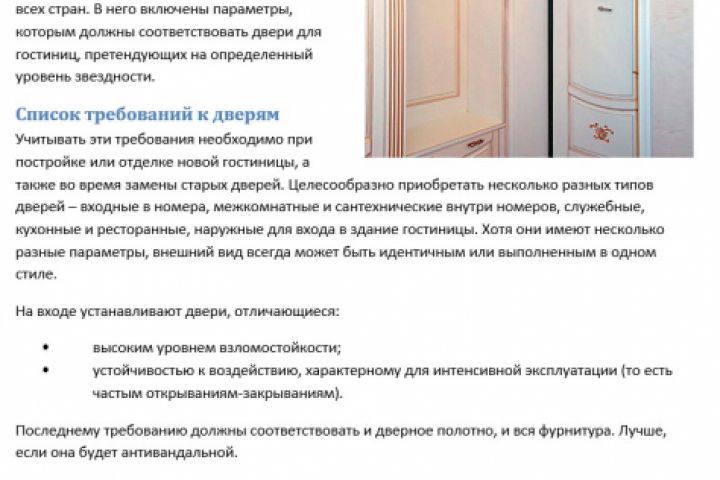 всех стран. В него включены параметры, которым должны соответствовать двери для гостиниц, претендующих на определенный уровень звездности.

Список требований к дверям

Учитывать эти требования необходимо при постройке или отделке новой гостиницы, а также во время замены старых дверей. Целесообразно приобретать несколько разных типов дверей – входные в номера, межкомнатные и сантехнические внутри номеров, служебные, кухонные и ресторанные, наружные для входа в здание гостиницы. Хотя они имеют несколько разные параметры, внешний вид всегда может быть идентичным или выполненным в одном стиле.

На входе устанавливают двери, отличающиеся:

• высоким уровнем взломостойкости;
• устойчивостью к воздействию, характерному для интенсивной эксплуатации (то есть частым открываниям-закрываниям).

Последнему требованию должны соответствовать и дверное полотно, и вся фурнитура. Лучше, если она будет антивандальной.